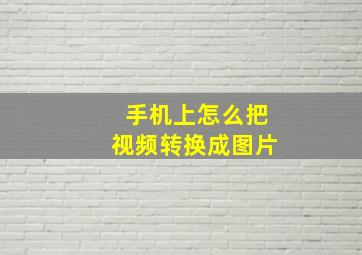 手机上怎么把
视频转换成图片